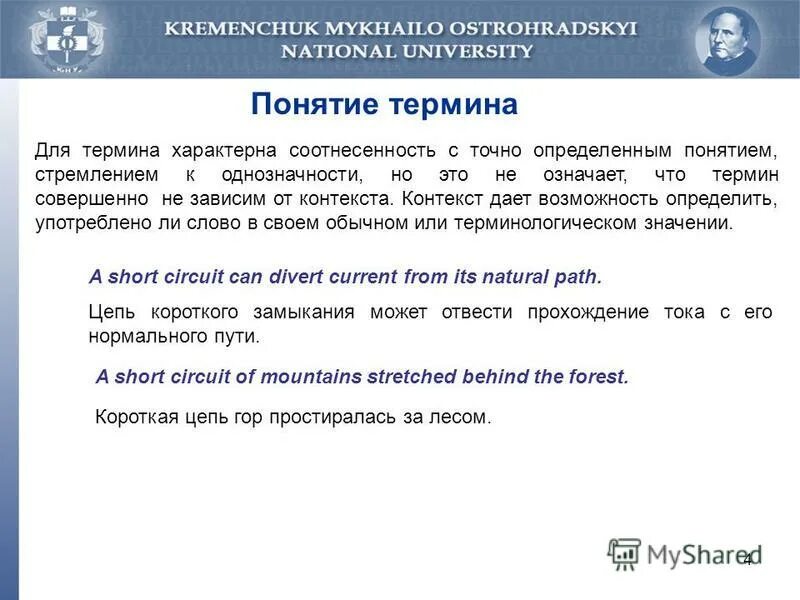 KREMENCHUK MYKHAILO OSTROHRADSKYI
NATIONAL UNIVERSITY

Понятие термина

Для термина характерна соотнесенность с точно определенным понятием, стремлением к однозначности, но это не означает, что термин совершенно не зависим от контекста. Контекст дает возможность определить, употреблено ли слово в своем обычном или терминологическом значении.

A short circuit can divert current from its natural path.

Цепь короткого замыкания может отвести прохождение тока с его нормального пути.

A short circuit of mountains stretched behind the forest.

Короткая цепь гор простиралась за лесом.

MyShared

4